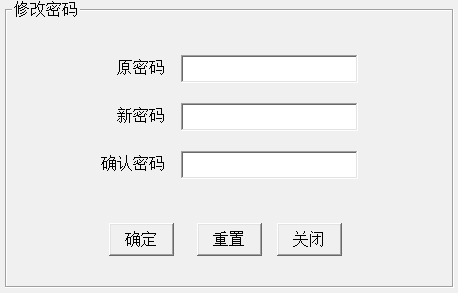 修改密码

原密码

新密码

确认密码

确定 重置 关闭